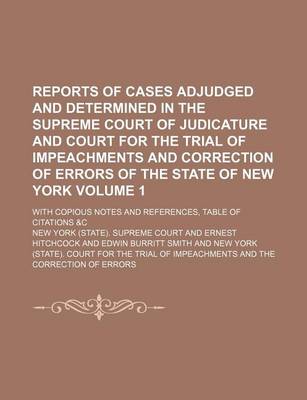 REPORTS OF CASES ADJUDGED AND DETERMINED IN THE SUPREME COURT OF JUDICATURE AND COURT FOR THE TRIAL OF IMPEACHMENTS AND CORRECTION OF ERRORS OF THE STATE OF NEW YORK VOLUME 1

WITH COPIOUS NOTES AND REFERENCES, TABLE OF CITATIONS &C

NEW YORK (STATE). SUPREME COURT AND ERNEST HITCHCOCK AND EDWIN BURRITT SMITH AND NEW YORK (STATE). COURT FOR THE TRIAL OF IMPEACHMENTS AND THE CORRECTION OF ERRORS